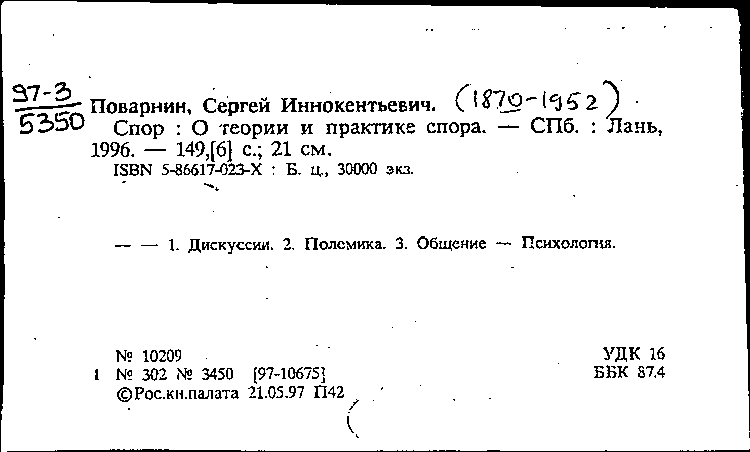 $\frac{97-3}{5350}$ Поварнин, Сергей Иннокентьевич. (1870-1952)

Спор : О теории и практике спора. — СПб. : Лань, 1996. — 149,[6] с.; 21 см.

ISBN 5-86617-023-X : Б. ц., 30000 экз.

— — 1. Дискуссии. 2. Полемика. 3. Общение — Психология.

№ 10209

1 № 302 № 3450 [97-10675]

©Рос.кн.палата 21.05.97 П42

УДК 16

ББК 87.4